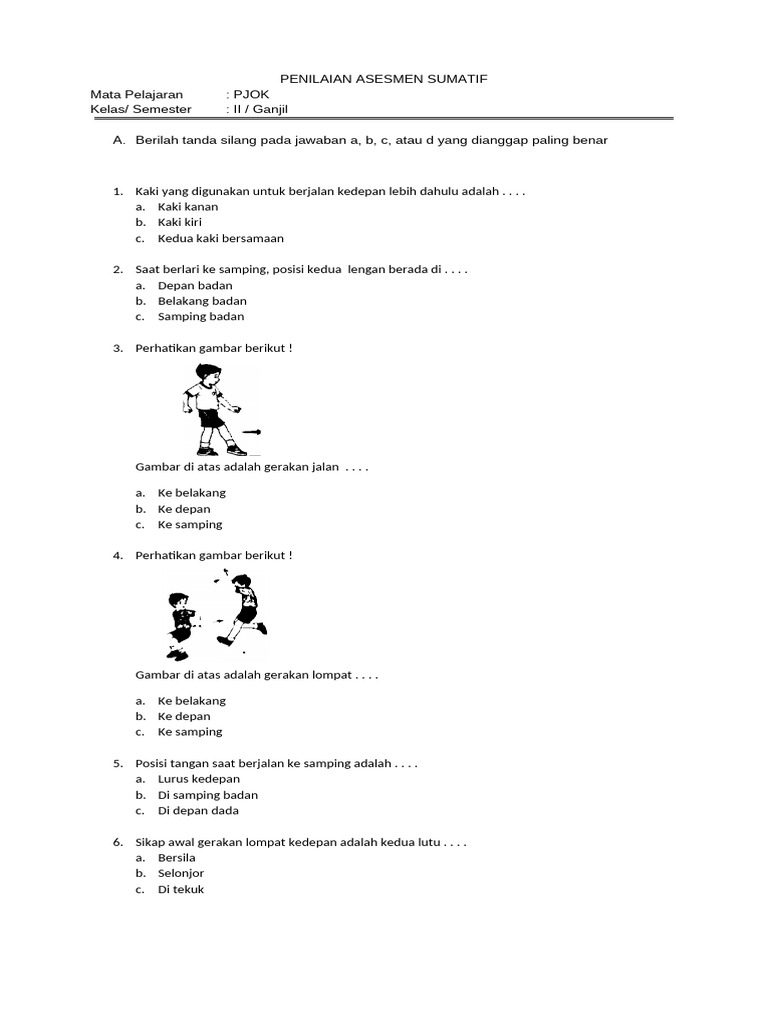 PENILAIAN ASESMEN SUMATIF

Mata Pelajaran : PJOK
Kelas/ Semester : II / Ganjil

A. Berilah tanda silang pada jawaban a, b, c, atau d yang dianggap paling benar

1. Kaki yang digunakan untuk berjalan kedepan lebih dahulu adalah . . . .
a. Kaki kanan
b. Kaki kiri
c. Kedua kaki bersamaan

2. Saat berlari ke samping, posisi kedua lengan berada di . . . .
a. Depan badan
b. Belakang badan
c. Samping badan

3. Perhatikan gambar berikut !

Gambar di atas adalah gerakan jalan . . . .

a. Ke belakang
b. Ke depan
c. Ke samping

4. Perhatikan gambar berikut !

Gambar di atas adalah gerakan lompat . . . .

a. Ke belakang
b. Ke depan
c. Ke samping

5. Posisi tangan saat berjalan ke samping adalah . . . .
a. Lurus kedepan
b. Di samping badan
c. Di depan dada

6. Sikap awal gerakan lompat kedepan adalah kedua lutu . . . .
a. Bersila
b. Selonjor
c. Di tekuk